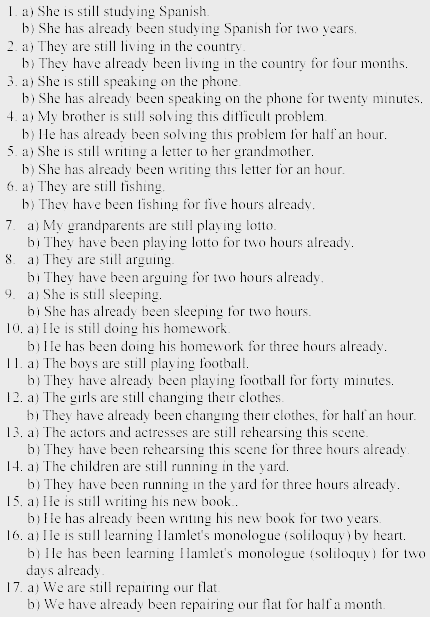 1. a) She is still studying Spanish.
b) She has already been studying Spanish for two years.
2. a) They are still living in the country.
b) They have already been living in the country for four months.
3. a) She is still speaking on the phone.
b) She has already been speaking on the phone for twenty minutes.
4. a) My brother is still solving this difficult problem.
b) He has already been solving this problem for half an hour.
5. a) She is still writing a letter to her grandmother.
b) She has already been writing this letter for an hour.
6. a) They are still fishing.
b) They have been fishing for five hours already.
7. a) My grandparents are still playing lotto.
b) They have been playing lotto for two hours already.
8. a) They are still arguing.
b) They have been arguing for two hours already.
9. a) She is still sleeping.
b) She has already been sleeping for two hours.
10. a) He is still doing his homework.
b) He has been doing his homework for three hours already.
11. a) The boys are still playing football.
b) They have already been playing football for forty minutes.
12. a) The girls are still changing their clothes.
b) They have already been changing their clothes, for half an hour.
13. a) The actors and actresses are still rehearsing this scene.
b) They have been rehearsing this scene for three hours already.
14. a) The children are still running in the yard.
b) They have been running in the yard for three hours already.
15. a) He is still writing his new book..
b) He has already been writing his new book for two years.
16. a) He is still learning Hamlet's monologue (soliloquy) by heart.
b) He has been learning Hamlet's monologue (soliloquy) for two days already.
17. a) We are still repairing our flat.
b) We have already been repairing our flat for half a month.